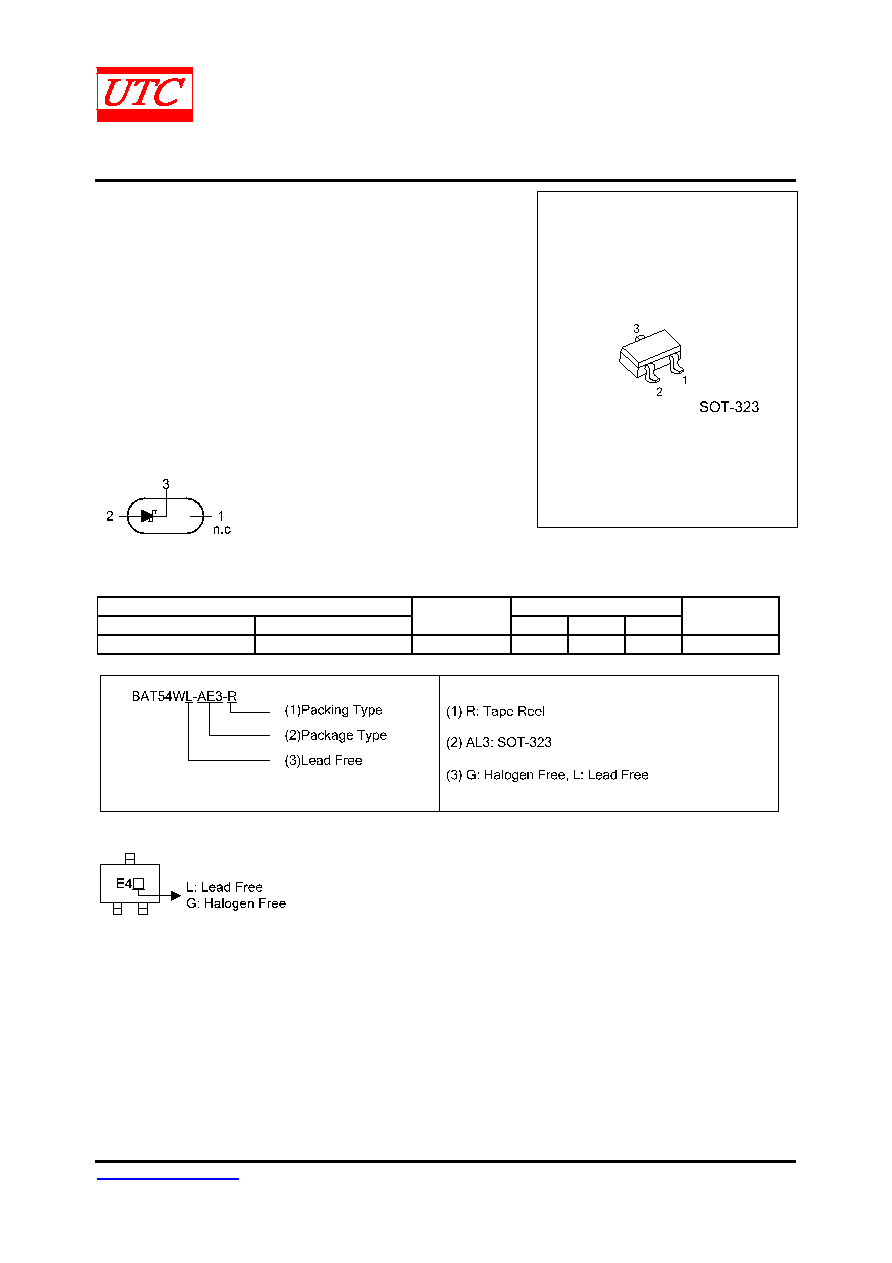 UTC

3

2

1

SOT-323

3

2

1

n.c

BAT54WL-AE3-R

(1)Packing Type

(2)Package Type

(3)Lead Free

(1) R: Tape Reel

(2) AL3: SOT-323

(3) G: Halogen Free, L: Lead Free

E4

L: Lead Free
G: Halogen Free